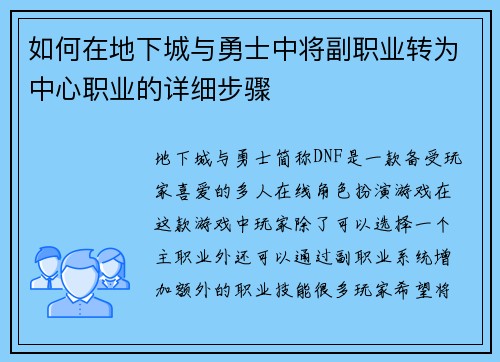 如何在地下城与勇士中将副职业转为中心职业的详细步骤

地下城与勇士简称DNF是一款备受玩家喜爱的多人在线角色扮演游戏在这款游戏中玩家除了可以选择一个主职业外还可以通过副职业系统增加额外的职业技能很多玩家希望将